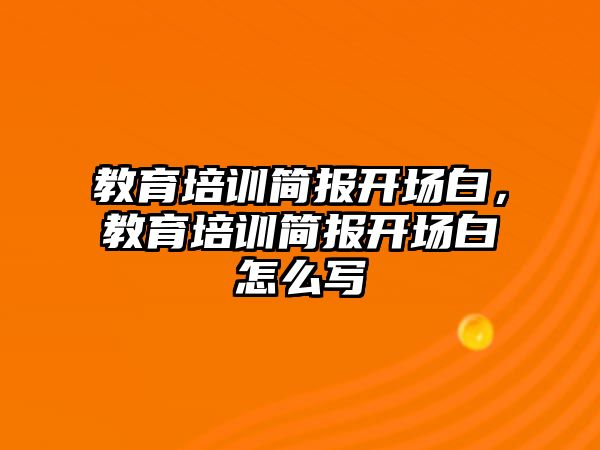 教育培训简报开场白，教育培训简报开场白怎么写